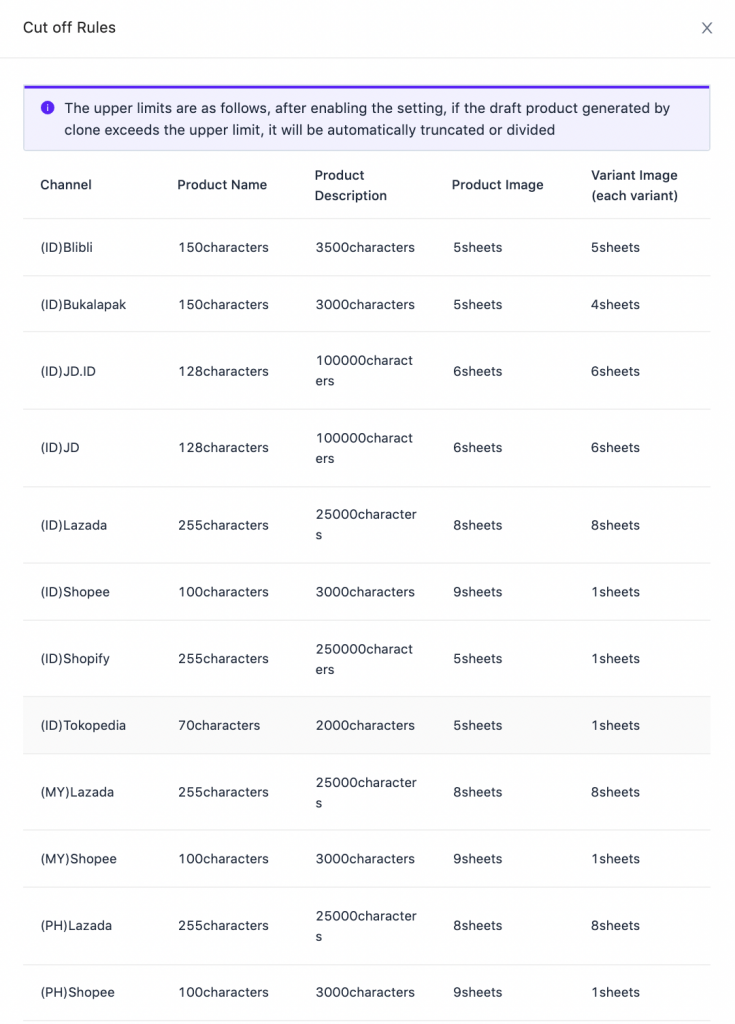 Cut off Rules

X

The upper limits are as follows, after enabling the setting, if the draft product generated by clone exceeds the upper limit, it will be automatically truncated or divided

| Channel | Product Name | Product Description | Product Image | Variant Image (each variant) |
|---|---|---|---|---|
| (ID)Blibli | 150characters | 3500characters | 5sheets | 5sheets |
| (ID)Bukalapak | 150characters | 3000characters | 5sheets | 4sheets |
| (ID)JD.ID | 128characters | 100000characters | 6sheets | 6sheets |
| (ID)JD | 128characters | 100000characters | 6sheets | 6sheets |
| (ID)Lazada | 255characters | 25000characters | 8sheets | 8sheets |
| (ID)Shopee | 100characters | 3000characters | 9sheets | 1sheets |
| (ID)Shopify | 255characters | 250000characters | 5sheets | 1sheets |
| (ID)Tokopedia | 70characters | 2000characters | 5sheets | 1sheets |
| (MY)Lazada | 255characters | 25000characters | 8sheets | 8sheets |
| (MY)Shopee | 100characters | 3000characters | 9sheets | 1sheets |
| (PH)Lazada | 255characters | 25000characters | 8sheets | 8sheets |
| (PH)Shopee | 100characters | 3000characters | 9sheets | 1sheets |